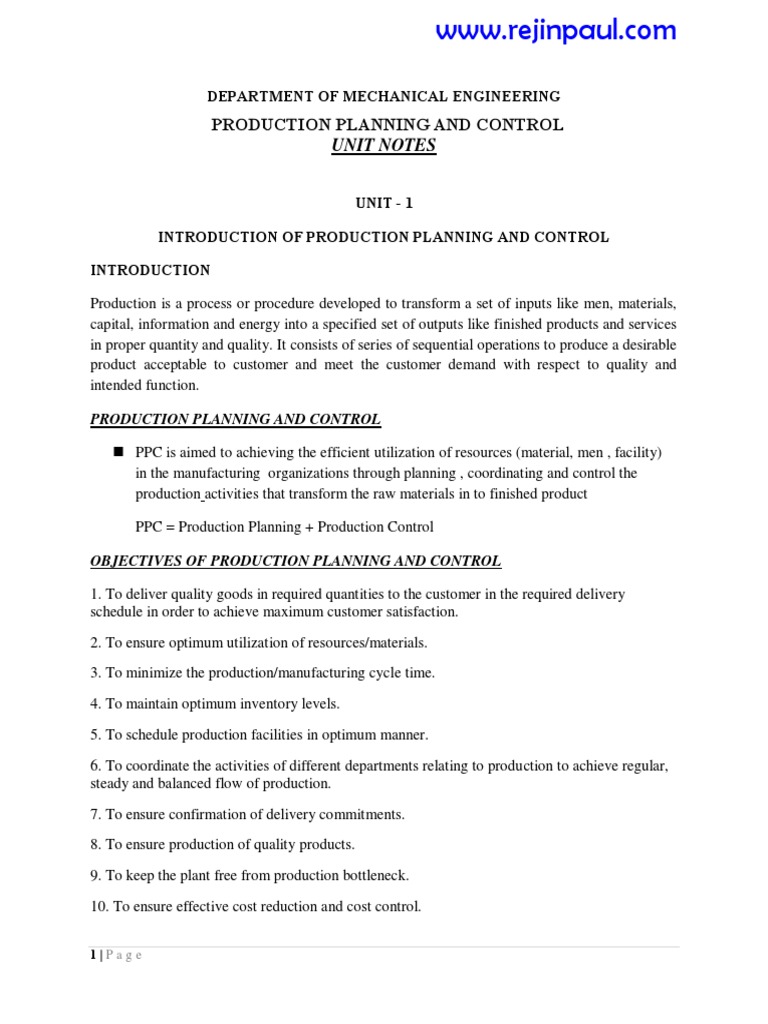 www.rejinpaul.com

DEPARTMENT OF MECHANICAL ENGINEERING

PRODUCTION PLANNING AND CONTROL
UNIT NOTES

UNIT - 1

INTRODUCTION OF PRODUCTION PLANNING AND CONTROL

INTRODUCTION

Production is a process or procedure developed to transform a set of inputs like men, materials, capital, information and energy into a specified set of outputs like finished products and services in proper quantity and quality. It consists of series of sequential operations to produce a desirable product acceptable to customer and meet the customer demand with respect to quality and intended function.

PRODUCTION PLANNING AND CONTROL

■ PPC is aimed to achieving the efficient utilization of resources (material, men , facility) in the manufacturing organizations through planning , coordinating and control the production activities that transform the raw materials in to finished product

PPC = Production Planning + Production Control

OBJECTIVES OF PRODUCTION PLANNING AND CONTROL

1. To deliver quality goods in required quantities to the customer in the required delivery schedule in order to achieve maximum customer satisfaction.

2. To ensure optimum utilization of resources/materials.

3. To minimize the production/manufacturing cycle time.

4. To maintain optimum inventory levels.

5. To schedule production facilities in optimum manner.

6. To coordinate the activities of different departments relating to production to achieve regular, steady and balanced flow of production.

7. To ensure confirmation of delivery commitments.

8. To ensure production of quality products.

9. To keep the plant free from production bottleneck.

10. To ensure effective cost reduction and cost control.

1 | P a g e